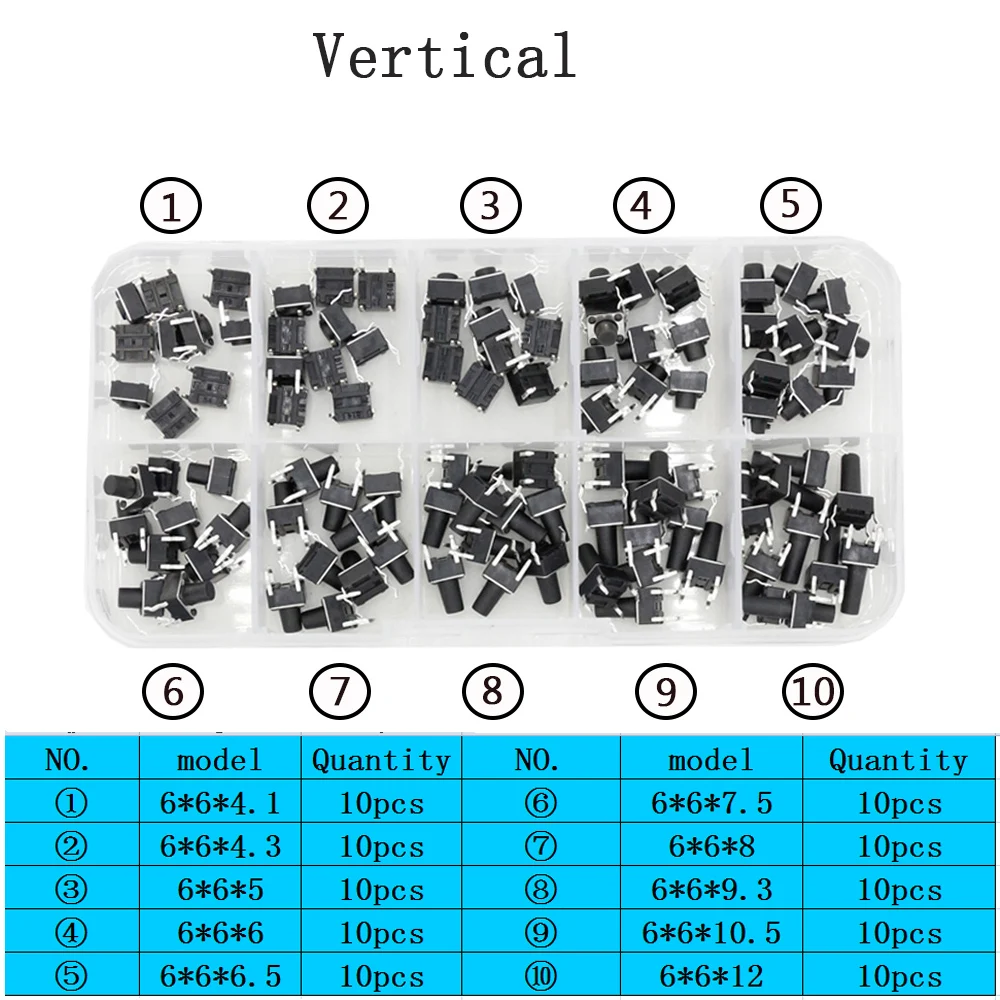 Vertical

①
②
③
④
⑤

⑥
⑦
⑧
⑨
⑩

| NO. | model | Quantity | NO. | model | Quantity |
|---|---|---|---|---|---|
| ① | 6*6*4.1 | 10pcs | ⑥ | 6*6*7.5 | 10pcs |
| ② | 6*6*4.3 | 10pcs | ⑦ | 6*6*8 | 10pcs |
| ③ | 6*6*5 | 10pcs | ⑧ | 6*6*9.3 | 10pcs |
| ④ | 6*6*6 | 10pcs | ⑨ | 6*6*10.5 | 10pcs |
| ⑤ | 6*6*6.5 | 10pcs | ⑩ | 6*6*12 | 10pcs |